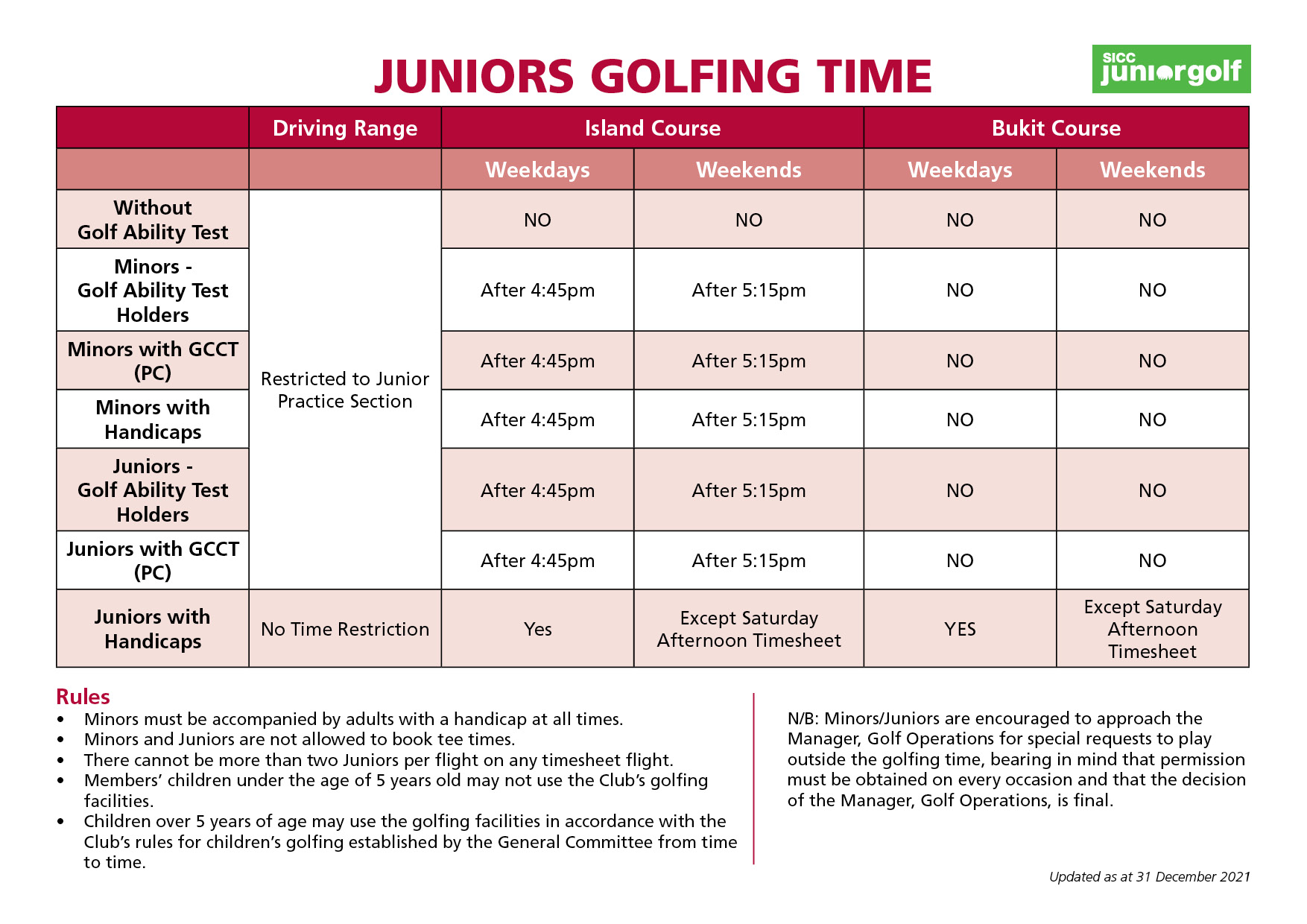 JUNIORS GOLFING TIME

SICC juniorgolf

| | Driving Range | Island Course | | Bukit Course | |
|---|---|---|---|---|---|
| | | Weekdays | Weekends | Weekdays | Weekends |
| Without Golf Ability Test | Restricted to Junior Practice Section | NO | NO | NO | NO |
| Minors - Golf Ability Test Holders | Restricted to Junior Practice Section | After 4:45pm | After 5:15pm | NO | NO |
| Minors with GCCT (PC) | Restricted to Junior Practice Section | After 4:45pm | After 5:15pm | NO | NO |
| Minors with Handicaps | Restricted to Junior Practice Section | After 4:45pm | After 5:15pm | NO | NO |
| Juniors - Golf Ability Test Holders | Restricted to Junior Practice Section | After 4:45pm | After 5:15pm | NO | NO |
| Juniors with GCCT (PC) | Restricted to Junior Practice Section | After 4:45pm | After 5:15pm | NO | NO |
| Juniors with Handicaps | No Time Restriction | Yes | Except Saturday Afternoon Timesheet | YES | Except Saturday Afternoon Timesheet |

Rules
• Minors must be accompanied by adults with a handicap at all times.
• Minors and Juniors are not allowed to book tee times.
• There cannot be more than two Juniors per flight on any timesheet flight.
• Members' children under the age of 5 years old may not use the Club's golfing facilities.
• Children over 5 years of age may use the golfing facilities in accordance with the Club's rules for children's golfing established by the General Committee from time to time.

N/B: Minors/Juniors are encouraged to approach the Manager, Golf Operations for special requests to play outside the golfing time, bearing in mind that permission must be obtained on every occasion and that the decision of the Manager, Golf Operations, is final.

Updated as at 31 December 2021